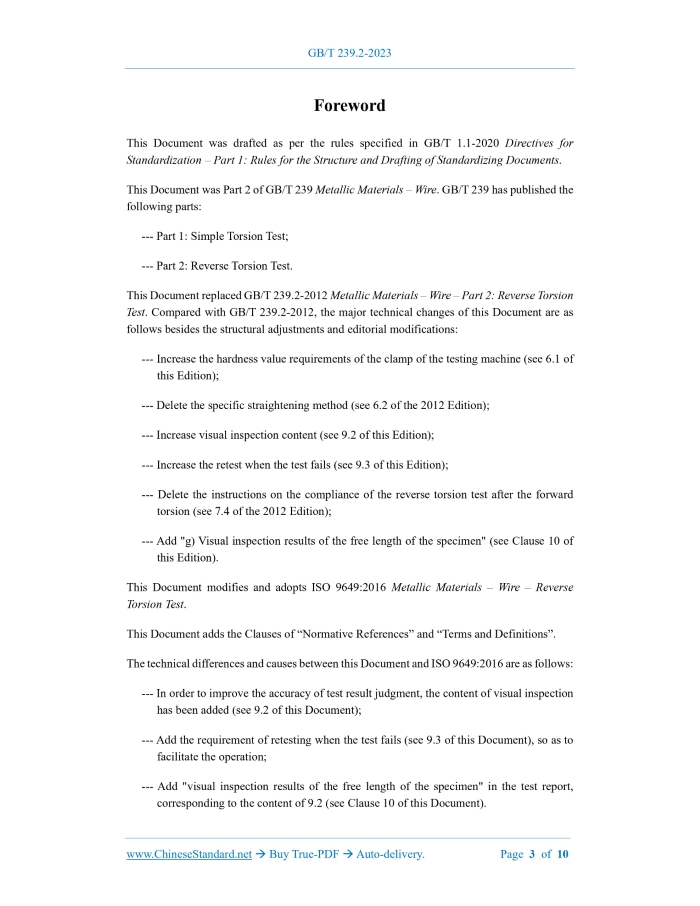 GB/T 239.2-2023

Foreword

This Document was drafted as per the rules specified in GB/T 1.1-2020 Directives for Standardization – Part 1: Rules for the Structure and Drafting of Standardizing Documents.

This Document was Part 2 of GB/T 239 Metallic Materials – Wire. GB/T 239 has published the following parts:

--- Part 1: Simple Torsion Test;

--- Part 2: Reverse Torsion Test.

This Document replaced GB/T 239.2-2012 Metallic Materials – Wire – Part 2: Reverse Torsion Test. Compared with GB/T 239.2-2012, the major technical changes of this Document are as follows besides the structural adjustments and editorial modifications:

--- Increase the hardness value requirements of the clamp of the testing machine (see 6.1 of this Edition);

--- Delete the specific straightening method (see 6.2 of the 2012 Edition);

--- Increase visual inspection content (see 9.2 of this Edition);

--- Increase the retest when the test fails (see 9.3 of this Edition);

--- Delete the instructions on the compliance of the reverse torsion test after the forward torsion (see 7.4 of the 2012 Edition);

--- Add "g) Visual inspection results of the free length of the specimen" (see Clause 10 of this Edition).

This Document modifies and adopts ISO 9649:2016 Metallic Materials – Wire – Reverse Torsion Test.

This Document adds the Clauses of “Normative References” and “Terms and Definitions”.

The technical differences and causes between this Document and ISO 9649:2016 are as follows:

--- In order to improve the accuracy of test result judgment, the content of visual inspection has been added (see 9.2 of this Document);

--- Add the requirement of retesting when the test fails (see 9.3 of this Document), so as to facilitate the operation;

--- Add "visual inspection results of the free length of the specimen" in the test report, corresponding to the content of 9.2 (see Clause 10 of this Document).

www.ChineseStandard.net → Buy True-PDF → Auto-delivery. Page 3 of 10